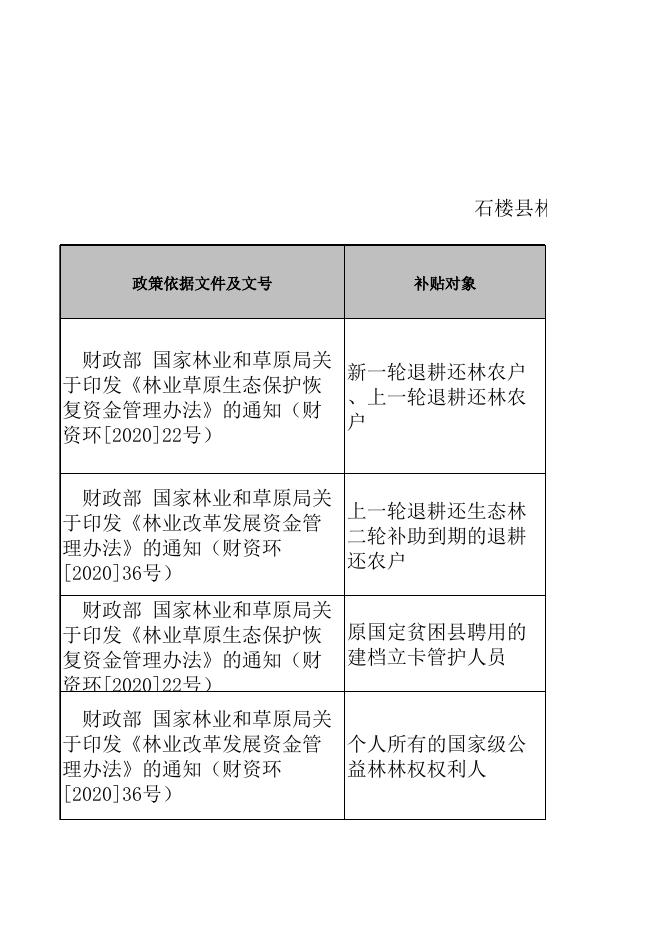 石楼县林

| 政策依据文件及文号 | 补贴对象 |
|---|---|
| 财政部 国家林业和草原局关于印发《林业草原生态保护恢复资金管理办法》的通知（财资环[2020]22号） | 新一轮退耕还林农户、上一轮退耕还林农户 |
| 财政部 国家林业和草原局关于印发《林业改革发展资金管理办法》的通知（财资环[2020]36号） | 上一轮退耕还生态林二轮补助到期的退耕还农户 |
| 财政部 国家林业和草原局关于印发《林业草原生态保护恢复资金管理办法》的通知（财资环[2020]22号） | 原国定贫困县聘用的建档立卡管护人员 |
| 财政部 国家林业和草原局关于印发《林业改革发展资金管理办法》的通知（财资环[2020]36号） | 个人所有的国家级公益林林权权利人 |